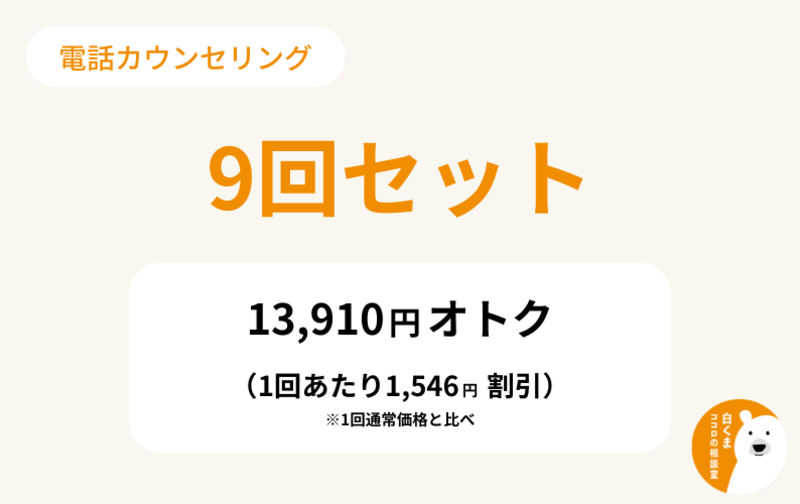 電話カウンセリング

9回セット

13,910円オトク

（1回あたり1,546円 割引）

※1回通常価格と比べ

白くま
ココロの相談室